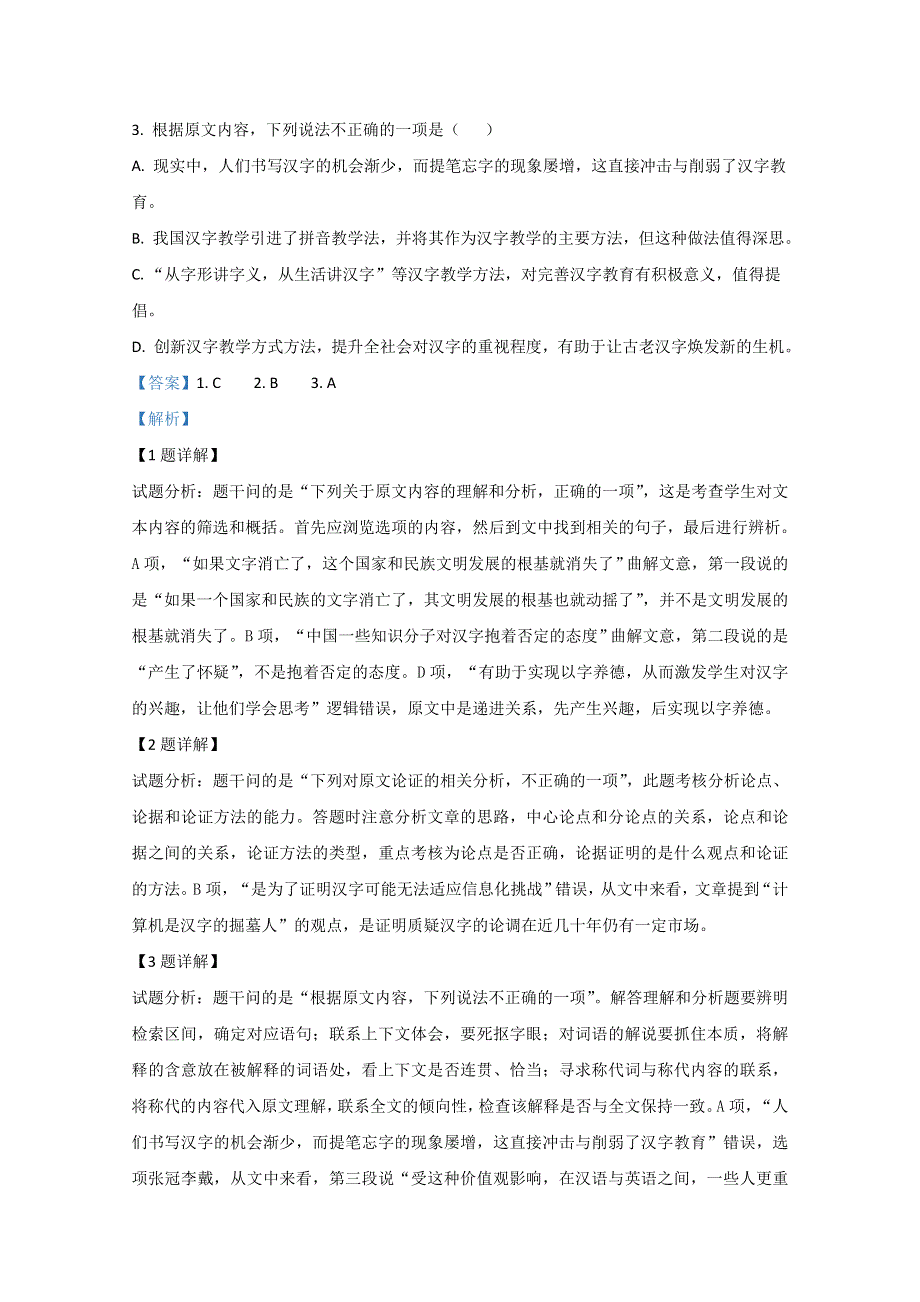 3. 根据原文内容，下列说法不正确的一项是（　　）

A. 现实中，人们书写汉字的机会渐少，而提笔忘字的现象屡增，这直接冲击与削弱了汉字教育。

B. 我国汉字教学引进了拼音教学法，并将其作为汉字教学的主要方法，但这种做法值得深思。

C. “从字形讲字义，从生活讲汉字”等汉字教学方法，对完善汉字教育有积极意义，值得提倡。

D. 创新汉字教学方式方法，提升全社会对汉字的重视程度，有助于让古老汉字焕发新的生机。

【答案】1. C　　2. B　　3. A

【解析】

【1题详解】

试题分析：题干问的是“下列关于原文内容的理解和分析，正确的一项”，这是考查学生对文本内容的筛选和概括。首先应浏览选项的内容，然后到文中找到相关的句子，最后进行辨析。A项，“如果文字消亡了，这个国家和民族文明发展的根基就消失了”曲解文意，第一段说的是“如果一个国家和民族的文字消亡了，其文明发展的根基也就动摇了”，并不是文明发展的根基就消失了。B项，“中国一些知识分子对汉字抱着否定的态度”曲解文意，第二段说的是“产生了怀疑”，不是抱着否定的态度。D项，“有助于实现以字养德，从而激发学生对汉字的兴趣，让他们学会思考”逻辑错误，原文中是递进关系，先产生兴趣，后实现以字养德。

【2题详解】

试题分析：题干问的是“下列对原文论证的相关分析，不正确的一项”，此题考核分析论点、论据和论证方法的能力。答题时注意分析文章的思路，中心论点和分论点的关系，论点和论据之间的关系，论证方法的类型，重点考核为论点是否正确，论据证明的是什么观点和论证的方法。B项，“是为了证明汉字可能无法适应信息化挑战”错误，从文中来看，文章提到“计算机是汉字的掘墓人”的观点，是证明质疑汉字的论调在近几十年仍有一定市场。

【3题详解】

试题分析：题干问的是“根据原文内容，下列说法不正确的一项”。解答理解和分析题要辨明检索区间，确定对应语句；联系上下文体会，要死抠字眼；对词语的解说要抓住本质，将解释的含意放在被解释的词语处，看上下文是否连贯、恰当；寻求称代词与称代内容的联系，将称代的内容代入原文理解，联系全文的倾向性，检查该解释是否与全文保持一致。A项，“人们书写汉字的机会渐少，而提笔忘字的现象屡增，这直接冲击与削弱了汉字教育”错误，选项张冠李戴，从文中来看，第三段说“受这种价值观影响，在汉语与英语之间，一些人更重